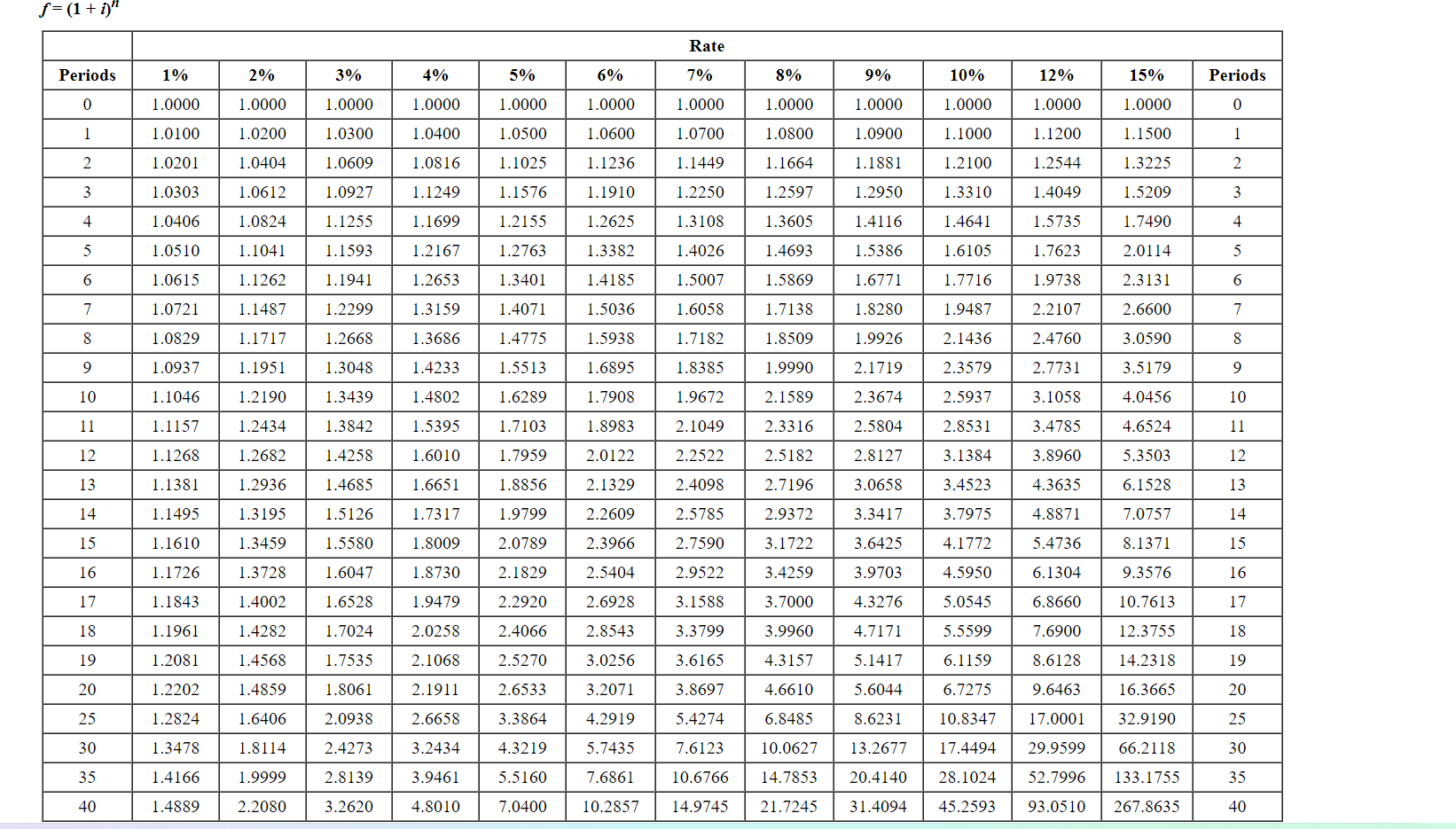 $f = (1 + i)^n$

| | Rate | | | | | | | | | | | | |
|---|---|---|---|---|---|---|---|---|---|---|---|---|---|
| Periods | 1% | 2% | 3% | 4% | 5% | 6% | 7% | 8% | 9% | 10% | 12% | 15% | Periods |
| 0 | 1.0000 | 1.0000 | 1.0000 | 1.0000 | 1.0000 | 1.0000 | 1.0000 | 1.0000 | 1.0000 | 1.0000 | 1.0000 | 1.0000 | 0 |
| 1 | 1.0100 | 1.0200 | 1.0300 | 1.0400 | 1.0500 | 1.0600 | 1.0700 | 1.0800 | 1.0900 | 1.1000 | 1.1200 | 1.1500 | 1 |
| 2 | 1.0201 | 1.0404 | 1.0609 | 1.0816 | 1.1025 | 1.1236 | 1.1449 | 1.1664 | 1.1881 | 1.2100 | 1.2544 | 1.3225 | 2 |
| 3 | 1.0303 | 1.0612 | 1.0927 | 1.1249 | 1.1576 | 1.1910 | 1.2250 | 1.2597 | 1.2950 | 1.3310 | 1.4049 | 1.5209 | 3 |
| 4 | 1.0406 | 1.0824 | 1.1255 | 1.1699 | 1.2155 | 1.2625 | 1.3108 | 1.3605 | 1.4116 | 1.4641 | 1.5735 | 1.7490 | 4 |
| 5 | 1.0510 | 1.1041 | 1.1593 | 1.2167 | 1.2763 | 1.3382 | 1.4026 | 1.4693 | 1.5386 | 1.6105 | 1.7623 | 2.0114 | 5 |
| 6 | 1.0615 | 1.1262 | 1.1941 | 1.2653 | 1.3401 | 1.4185 | 1.5007 | 1.5869 | 1.6771 | 1.7716 | 1.9738 | 2.3131 | 6 |
| 7 | 1.0721 | 1.1487 | 1.2299 | 1.3159 | 1.4071 | 1.5036 | 1.6058 | 1.7138 | 1.8280 | 1.9487 | 2.2107 | 2.6600 | 7 |
| 8 | 1.0829 | 1.1717 | 1.2668 | 1.3686 | 1.4775 | 1.5938 | 1.7182 | 1.8509 | 1.9926 | 2.1436 | 2.4760 | 3.0590 | 8 |
| 9 | 1.0937 | 1.1951 | 1.3048 | 1.4233 | 1.5513 | 1.6895 | 1.8385 | 1.9990 | 2.1719 | 2.3579 | 2.7731 | 3.5179 | 9 |
| 10 | 1.1046 | 1.2190 | 1.3439 | 1.4802 | 1.6289 | 1.7908 | 1.9672 | 2.1589 | 2.3674 | 2.5937 | 3.1058 | 4.0456 | 10 |
| 11 | 1.1157 | 1.2434 | 1.3842 | 1.5395 | 1.7103 | 1.8983 | 2.1049 | 2.3316 | 2.5804 | 2.8531 | 3.4785 | 4.6524 | 11 |
| 12 | 1.1268 | 1.2682 | 1.4258 | 1.6010 | 1.7959 | 2.0122 | 2.2522 | 2.5182 | 2.8127 | 3.1384 | 3.8960 | 5.3503 | 12 |
| 13 | 1.1381 | 1.2936 | 1.4685 | 1.6651 | 1.8856 | 2.1329 | 2.4098 | 2.7196 | 3.0658 | 3.4523 | 4.3635 | 6.1528 | 13 |
| 14 | 1.1495 | 1.3195 | 1.5126 | 1.7317 | 1.9799 | 2.2609 | 2.5785 | 2.9372 | 3.3417 | 3.7975 | 4.8871 | 7.0757 | 14 |
| 15 | 1.1610 | 1.3459 | 1.5580 | 1.8009 | 2.0789 | 2.3966 | 2.7590 | 3.1722 | 3.6425 | 4.1772 | 5.4736 | 8.1371 | 15 |
| 16 | 1.1726 | 1.3728 | 1.6047 | 1.8730 | 2.1829 | 2.5404 | 2.9522 | 3.4259 | 3.9703 | 4.5950 | 6.1304 | 9.3576 | 16 |
| 17 | 1.1843 | 1.4002 | 1.6528 | 1.9479 | 2.2920 | 2.6928 | 3.1588 | 3.7000 | 4.3276 | 5.0545 | 6.8660 | 10.7613 | 17 |
| 18 | 1.1961 | 1.4282 | 1.7024 | 2.0258 | 2.4066 | 2.8543 | 3.3799 | 3.9960 | 4.7171 | 5.5599 | 7.6900 | 12.3755 | 18 |
| 19 | 1.2081 | 1.4568 | 1.7535 | 2.1068 | 2.5270 | 3.0256 | 3.6165 | 4.3157 | 5.1417 | 6.1159 | 8.6128 | 14.2318 | 19 |
| 20 | 1.2202 | 1.4859 | 1.8061 | 2.1911 | 2.6533 | 3.2071 | 3.8697 | 4.6610 | 5.6044 | 6.7275 | 9.6463 | 16.3665 | 20 |
| 25 | 1.2824 | 1.6406 | 2.0938 | 2.6658 | 3.3864 | 4.2919 | 5.4274 | 6.8485 | 8.6231 | 10.8347 | 17.0001 | 32.9190 | 25 |
| 30 | 1.3478 | 1.8114 | 2.4273 | 3.2434 | 4.3219 | 5.7435 | 7.6123 | 10.0627 | 13.2677 | 17.4494 | 29.9599 | 66.2118 | 30 |
| 35 | 1.4166 | 1.9999 | 2.8139 | 3.9461 | 5.5160 | 7.6861 | 10.6766 | 14.7853 | 20.4140 | 28.1024 | 52.7996 | 133.1755 | 35 |
| 40 | 1.4889 | 2.2080 | 3.2620 | 4.8010 | 7.0400 | 10.2857 | 14.9745 | 21.7245 | 31.4094 | 45.2593 | 93.0510 | 267.8635 | 40 |